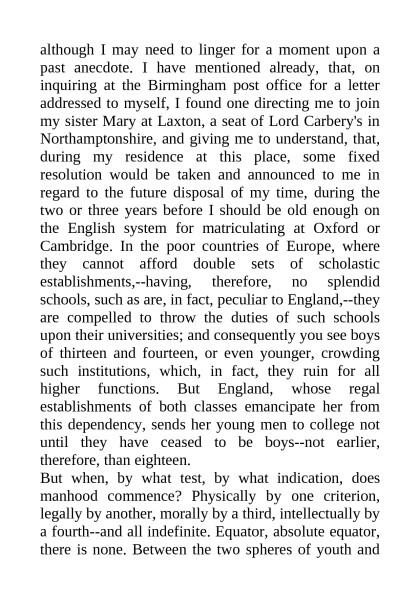 although I may need to linger for a moment upon a past anecdote. I have mentioned already, that, on inquiring at the Birmingham post office for a letter addressed to myself, I found one directing me to join my sister Mary at Laxton, a seat of Lord Carbery's in Northamptonshire, and giving me to understand, that, during my residence at this place, some fixed resolution would be taken and announced to me in regard to the future disposal of my time, during the two or three years before I should be old enough on the English system for matriculating at Oxford or Cambridge. In the poor countries of Europe, where they cannot afford double sets of scholastic establishments,--having, therefore, no splendid schools, such as are, in fact, peculiar to England,--they are compelled to throw the duties of such schools upon their universities; and consequently you see boys of thirteen and fourteen, or even younger, crowding such institutions, which, in fact, they ruin for all higher functions. But England, whose regal establishments of both classes emancipate her from this dependency, sends her young men to college not until they have ceased to be boys--not earlier, therefore, than eighteen.

But when, by what test, by what indication, does manhood commence? Physically by one criterion, legally by another, morally by a third, intellectually by a fourth--and all indefinite. Equator, absolute equator, there is none. Between the two spheres of youth and